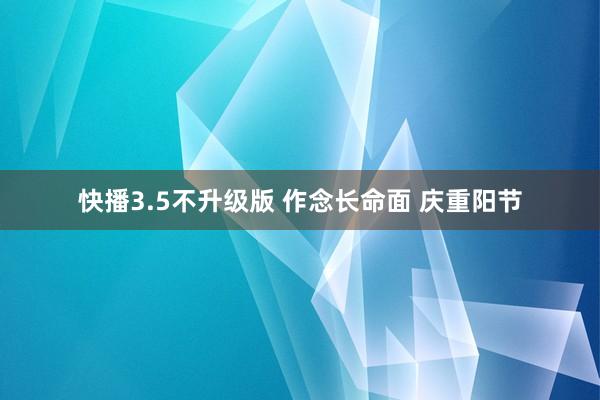 快播3.5不升级版 作念长命面 庆重阳节